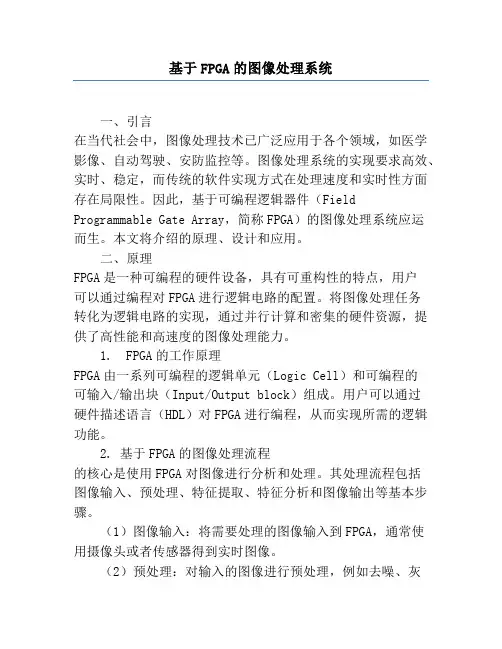 基于FPGA的图像处理系统

一、引言

在当代社会中，图像处理技术已广泛应用于各个领域，如医学影像、自动驾驶、安防监控等。图像处理系统的实现要求高效、实时、稳定，而传统的软件实现方式在处理速度和实时性方面存在局限性。因此，基于可编程逻辑器件（Field Programmable Gate Array，简称FPGA）的图像处理系统应运而生。本文将介绍的原理、设计和应用。

二、原理

FPGA是一种可编程的硬件设备，具有可重构性的特点，用户可以通过编程对FPGA进行逻辑电路的配置。将图像处理任务转化为逻辑电路的实现，通过并行计算和密集的硬件资源，提供了高性能和高速度的图像处理能力。

1. FPGA的工作原理

FPGA由一系列可编程的逻辑单元（Logic Cell）和可编程的可输入/输出块（Input/Output block）组成。用户可以通过硬件描述语言（HDL）对FPGA进行编程，从而实现所需的逻辑功能。

2. 基于FPGA的图像处理流程

的核心是使用FPGA对图像进行分析和处理。其处理流程包括图像输入、预处理、特征提取、特征分析和图像输出等基本步骤。

（1）图像输入：将需要处理的图像输入到FPGA，通常使用摄像头或者传感器得到实时图像。

（2）预处理：对输入的图像进行预处理，例如去噪、灰